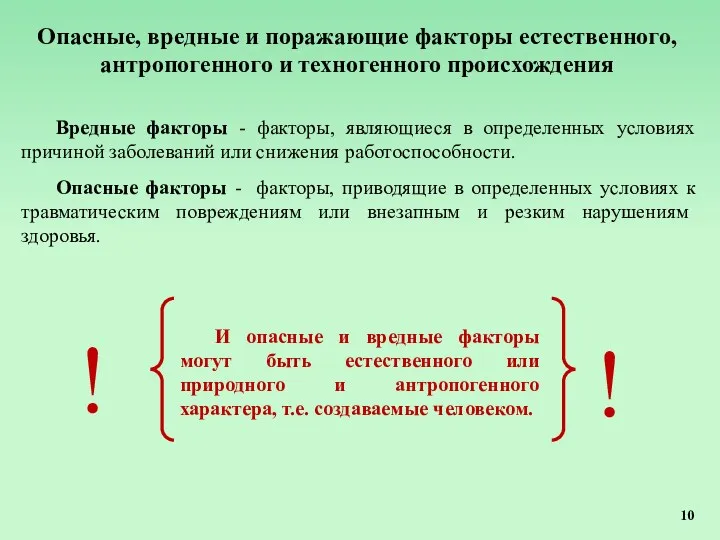 Опасные, вредные и поражающие факторы естественного, антропогенного и техногенного происхождения

Вредные факторы - факторы, являющиеся в определенных условиях причиной заболеваний или снижения работоспособности.

Опасные факторы - факторы, приводящие в определенных условиях к травматическим повреждениям или внезапным и резким нарушениям здоровья.

!

И опасные и вредные факторы могут быть естественного или природного и антропогенного характера, т.е. создаваемые человеком.

!

10